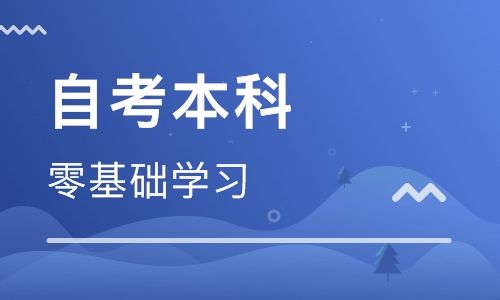 自考本科

零基础学习